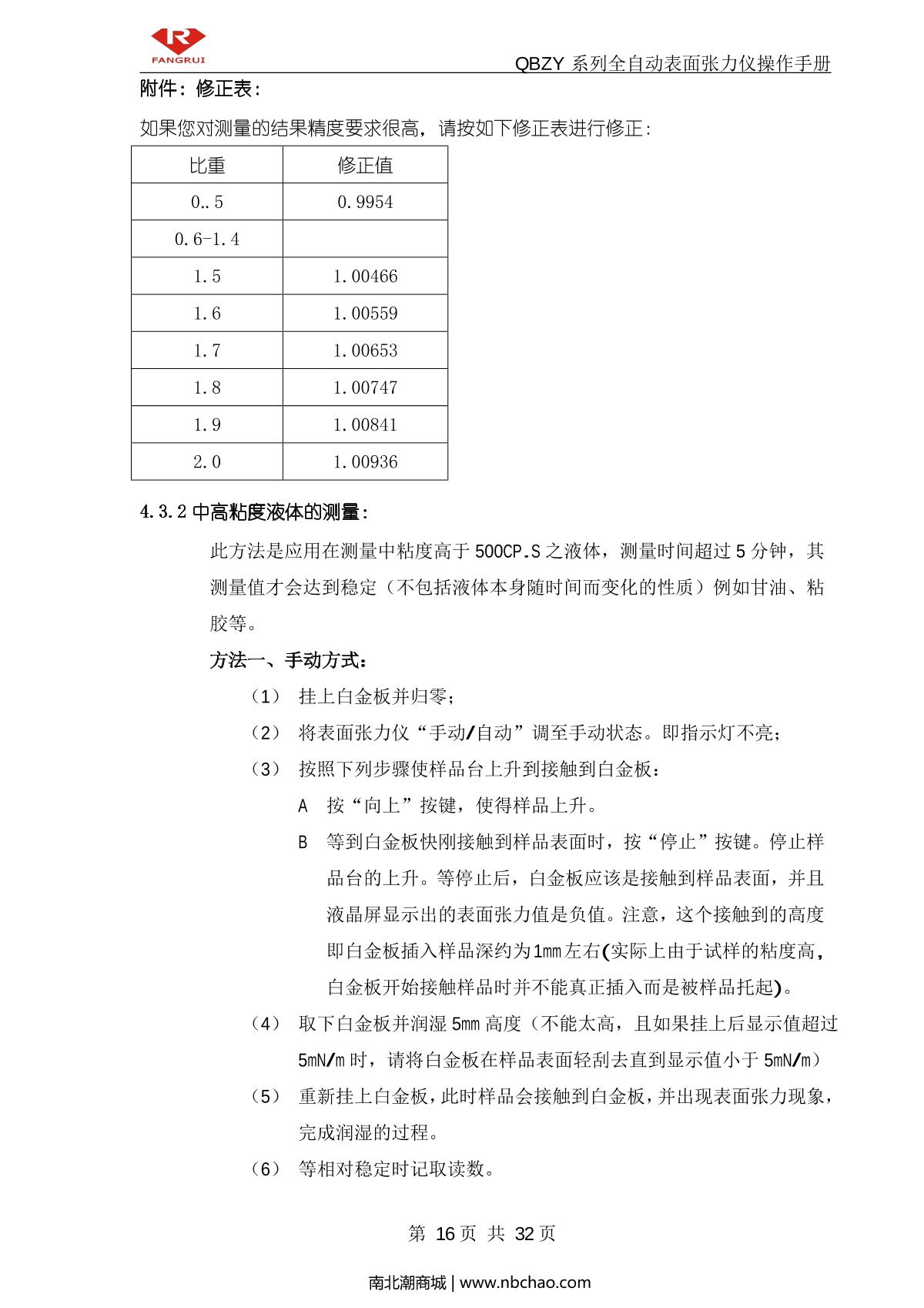 FANGRUI

QBZY 系列全自动表面张力仪操作手册

附件：修正表：

如果您对测量的结果精度要求很高，请按如下修正表进行修正：

| 比重 | 修正值 |
|---|---|
| 0..5 | 0.9954 |
| 0.6-1.4 |  |
| 1.5 | 1.00466 |
| 1.6 | 1.00559 |
| 1.7 | 1.00653 |
| 1.8 | 1.00747 |
| 1.9 | 1.00841 |
| 2.0 | 1.00936 |

4.3.2 中高粘度液体的测量：

此方法是应用在测量中粘度高于 500CP.S 之液体，测量时间超过 5 分钟，其测量值才会达到稳定（不包括液体本身随时间而变化的性质）例如甘油、粘胶等。

方法一、手动方式：

（1） 挂上白金板并归零；

（2） 将表面张力仪“手动/自动”调至手动状态。即指示灯不亮；

（3） 按照下列步骤使样品台上升到接触到白金板：

A 按“向上”按键，使得样品上升。

B 等到白金板快刚接触到样品表面时，按“停止”按键。停止样品台的上升。等停止后，白金板应该是接触到样品表面，并且液晶屏显示出的表面张力值是负值。注意，这个接触到的高度即白金板插入样品深约为1mm左右(实际上由于试样的粘度高，白金板开始接触样品时并不能真正插入而是被样品托起)。

（4） 取下白金板并润湿 5mm 高度（不能太高，且如果挂上后显示值超过 5mN/m 时，请将白金板在样品表面轻刮去直到显示值小于 5mN/m）

（5） 重新挂上白金板，此时样品会接触到白金板，并出现表面张力现象，完成润湿的过程。

（6） 等相对稳定时记取读数。

第 16 页 共 32 页

南北潮商城 | www.nbchao.com